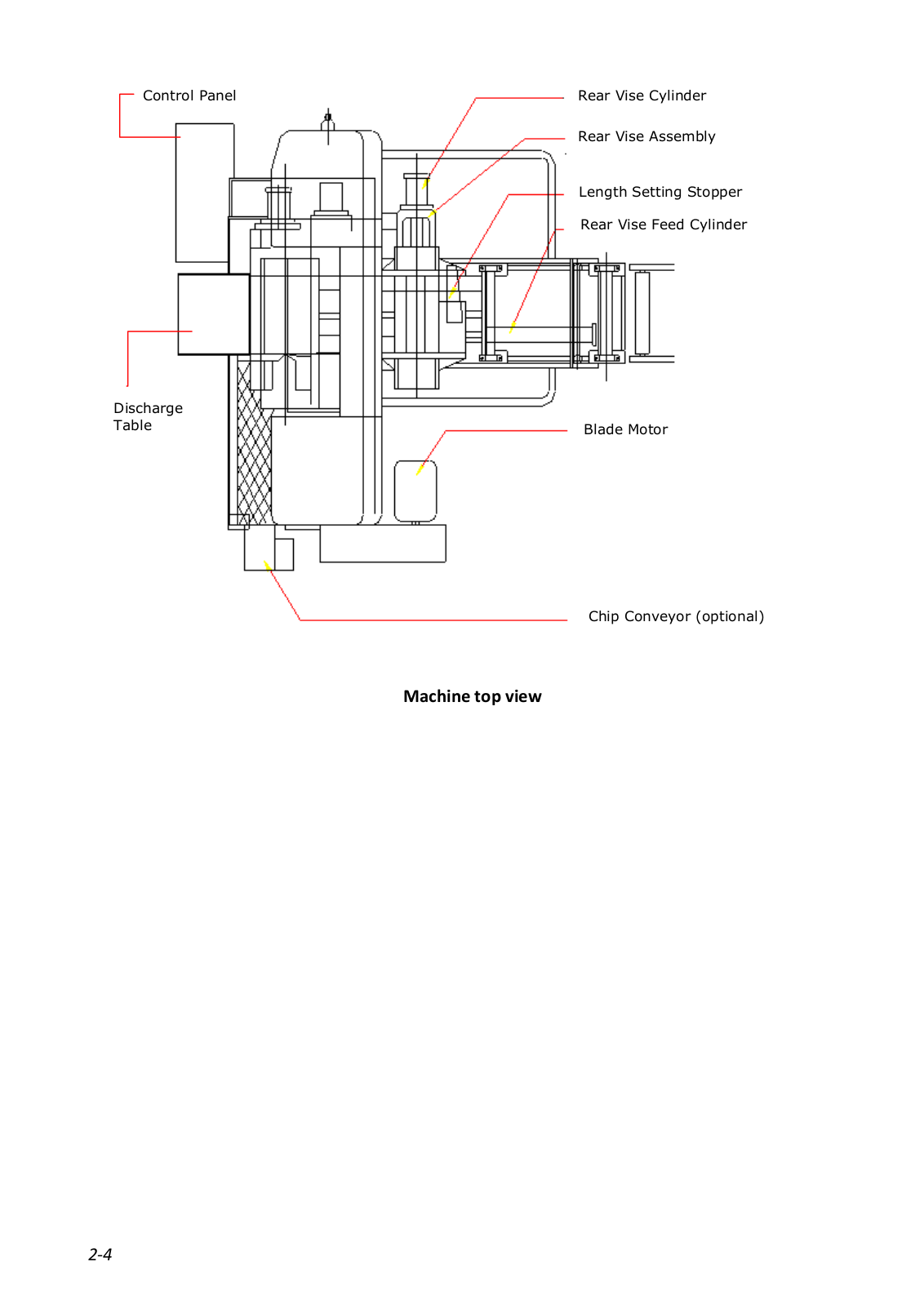 Control Panel

Rear Vise Cylinder

Rear Vise Assembly

Length Setting Stopper

Rear Vise Feed Cylinder

Discharge Table

Blade Motor

Chip Conveyor (optional)

Machine top view

2-4